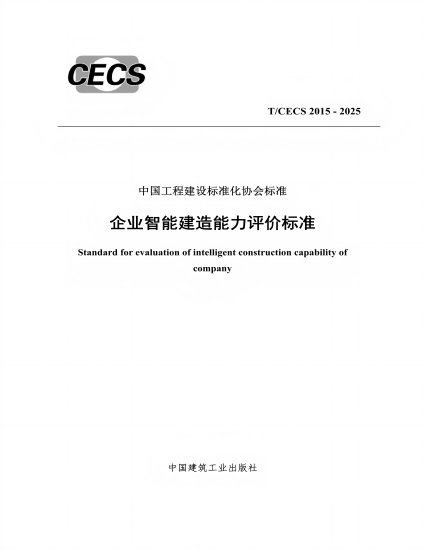 CECS

T/CECS 2015 - 2025

中国工程建设标准化协会标准

企业智能建造能力评价标准

Standard for evaluation of intelligent construction capability of company

中国建筑工业出版社